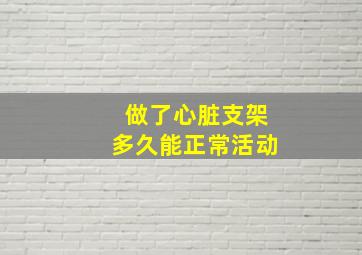 做了心脏支架
多久能正常活动